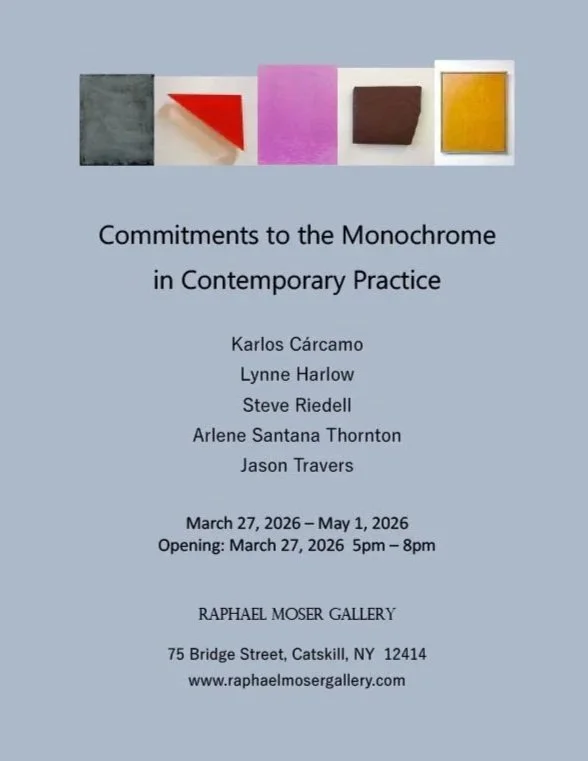 Commitments to the Monochrome
in Contemporary Practice

Karlos Cárcamo
Lynne Harlow
Steve Riedell
Arlene Santana Thornton
Jason Travers

March 27, 2026 – May 1, 2026
Opening: March 27, 2026 5pm – 8pm

RAPHAEL MOSER GALLERY

75 Bridge Street, Catskill, NY 12414
www.raphaelmosergallery.com